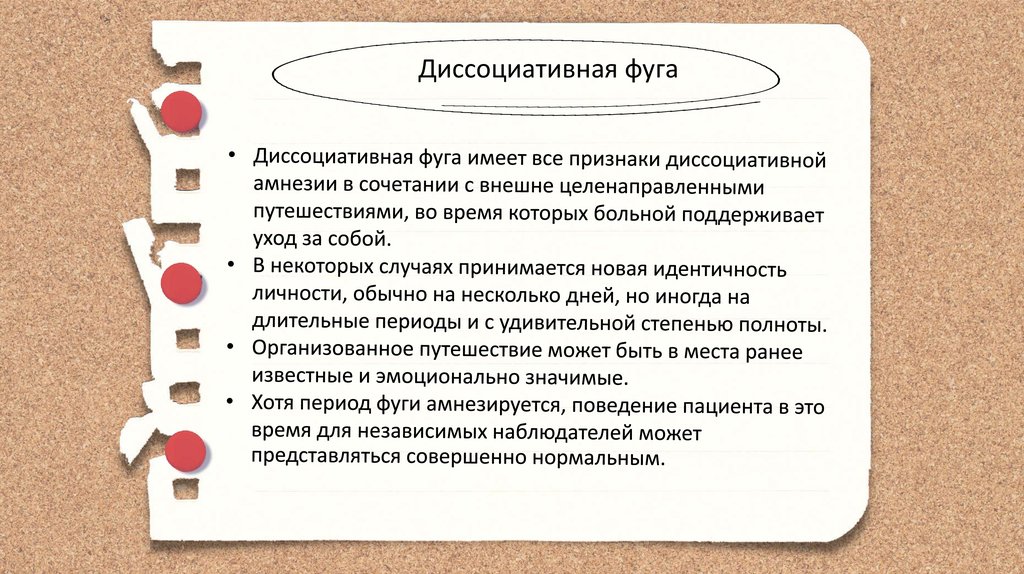 Диссоциативная фуга

• Диссоциативная фуга имеет все признаки диссоциативной амнезии в сочетании с внешне целенаправленными путешествиями, во время которых больной поддерживает уход за собой.
• В некоторых случаях принимается новая идентичность личности, обычно на несколько дней, но иногда на длительные периоды и с удивительной степенью полноты.
• Организованное путешествие может быть в места ранее известные и эмоционально значимые.
• Хотя период фуги амнезируется, поведение пациента в это время для независимых наблюдателей может представляться совершенно нормальным.